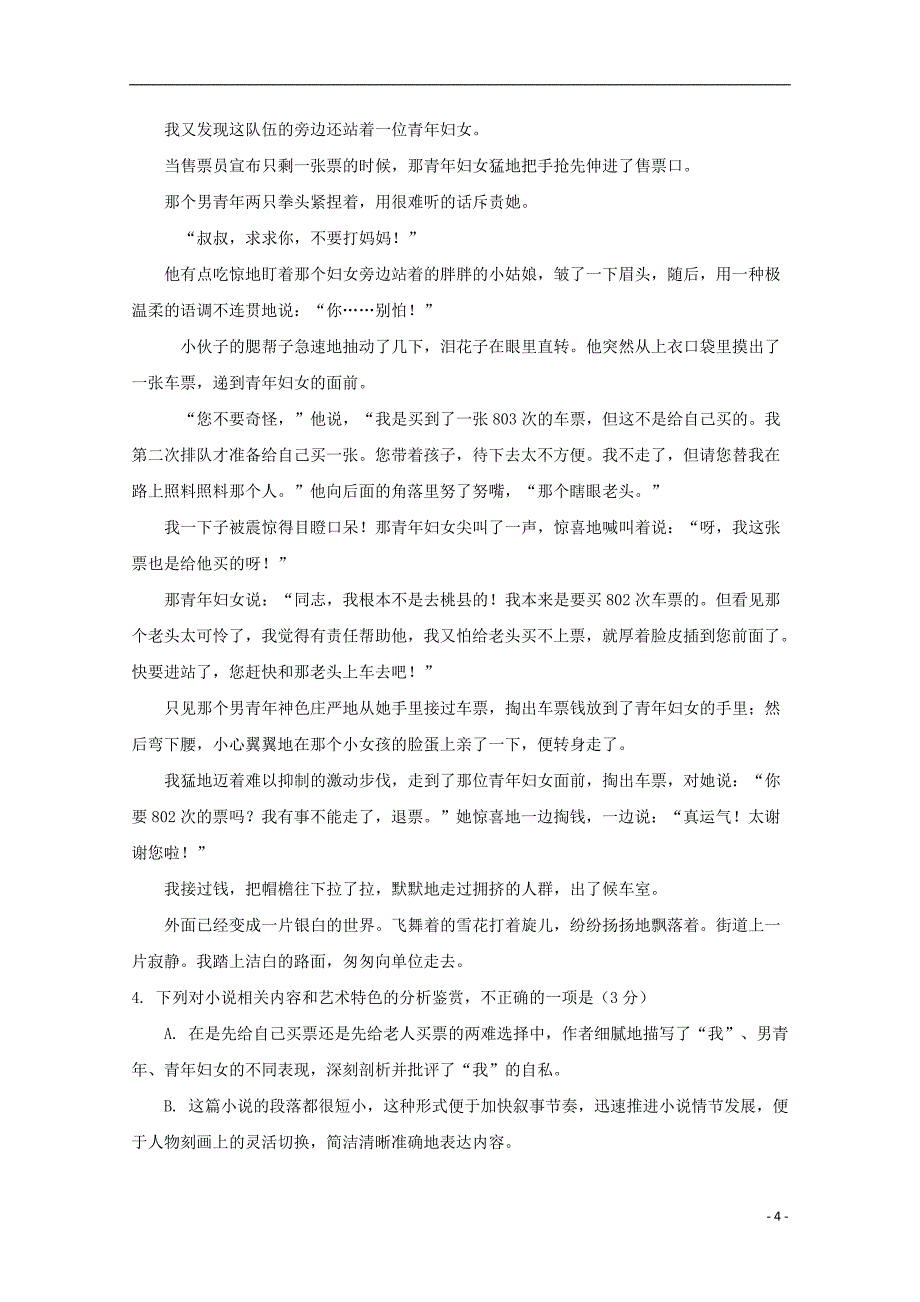 我又发现这队伍的旁边还站着一位青年妇女。

当售票员宣布只剩一张票的时候，那青年妇女猛地把手抢先伸进了售票口。

那个男青年两只拳头紧捏着，用很难听的话斥责她。

“叔叔，求求你，不要打妈妈！”

他有点吃惊地盯着那个妇女旁边站着的胖胖的小姑娘，皱了一下眉头，随后，用一种极温柔的语调不连贯地说：“你……别怕！”

小伙子的腮帮子急速地抽动了几下，泪花子在眼里直转。他突然从上衣口袋里摸出了一张车票，递到青年妇女的面前。

“您不要奇怪，”他说，“我是买到了一张803次的车票，但这不是给自己买的。我第二次排队才准备给自己买一张。您带着孩子，待下去太不方便。我不走了，但请您替我在路上照料照料那个人。”他向后面的角落里努了努嘴，“那个瞎眼老头。”

我一下子被震惊得目瞪口呆！那青年妇女尖叫了一声，惊喜地喊叫着说：“呀，我这张票也是给他买的呀！”

那青年妇女说：“同志，我根本不是去桃县的！我本来是要买802次车票的。但看见那个老头太可怜了，我觉得有责任帮助他，我又怕给老头买不上票，就厚着脸皮插到您前面了。快要进站了，您赶快和那老头上车去吧！”

只见那个男青年神色庄严地从她手里接过车票，掏出车票钱放到了青年妇女的手里；然后弯下腰，小心翼翼地在那个小女孩的脸蛋上亲了一下，便转身走了。

我猛地迈着难以抑制的激动步伐，走到了那位青年妇女面前，掏出车票，对她说：“你要802次的票吗？我有事不能走了，退票。”她惊喜地一边掏钱，一边说：“真运气！太谢谢您啦！”

我接过钱，把帽檐往下拉了拉，默默地走过拥挤的人群，出了候车室。

外面已经变成一片银白的世界。飞舞着的雪花打着旋儿，纷纷扬扬地飘落着。街道上一片寂静。我踏上洁白的路面，匆匆向单位走去。

4. 下列对小说相关内容和艺术特色的分析鉴赏，不正确的一项是（3分）

A. 在是先给自己买票还是先给老人买票的两难选择中，作者细腻地描写了“我”、男青年、青年妇女的不同表现，深刻剖析并批评了“我”的自私。

B. 这篇小说的段落都很短小，这种形式便于加快叙事节奏，迅速推进小说情节发展，便于人物刻画上的灵活切换，简洁清晰准确地表达内容。

- 4 -